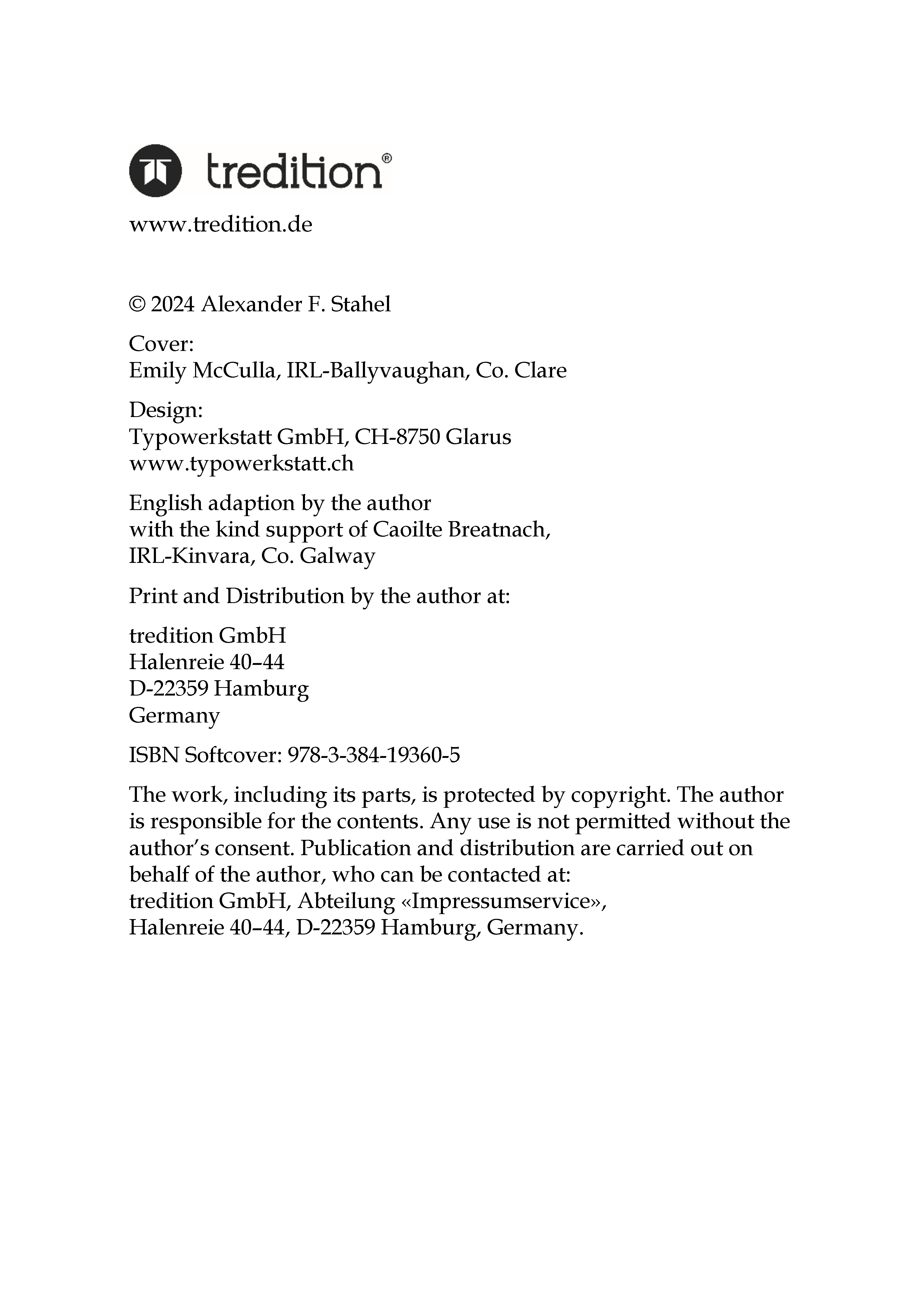 tredition®

www.tredition.de

© 2024 Alexander F. Stahel

Cover:
Emily McCulla, IRL-Ballyvaughan, Co. Clare

Design:
Typowerkstatt GmbH, CH-8750 Glarus
www.typowerkstatt.ch

English adaption by the author
with the kind support of Caoilte Breatnach,
IRL-Kinvara, Co. Galway

Print and Distribution by the author at:

tredition GmbH
Halenreie 40–44
D-22359 Hamburg
Germany

ISBN Softcover: 978-3-384-19360-5

The work, including its parts, is protected by copyright. The author is responsible for the contents. Any use is not permitted without the author's consent. Publication and distribution are carried out on behalf of the author, who can be contacted at:
tredition GmbH, Abteilung «Impressumservice»,
Halenreie 40–44, D-22359 Hamburg, Germany.